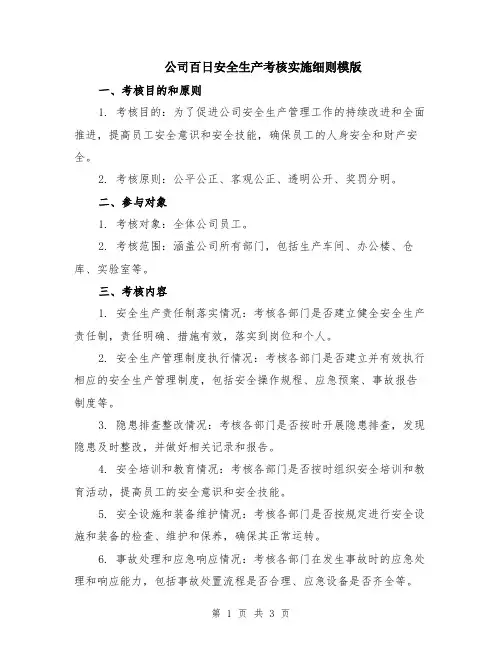 公司百日安全生产考核实施细则模版

一、考核目的和原则

1. 考核目的：为了促进公司安全生产管理工作的持续改进和全面推进，提高员工安全意识和安全技能，确保员工的人身安全和财产安全。

2. 考核原则：公平公正、客观公正、透明公开、奖罚分明。

二、参与对象

1. 考核对象：全体公司员工。

2. 考核范围：涵盖公司所有部门，包括生产车间、办公楼、仓库、实验室等。

三、考核内容

1. 安全生产责任制落实情况：考核各部门是否建立健全安全生产责任制，责任明确、措施有效，落实到岗位和个人。

2. 安全生产管理制度执行情况：考核各部门是否建立并有效执行相应的安全生产管理制度，包括安全操作规程、应急预案、事故报告制度等。

3. 隐患排查整改情况：考核各部门是否按时开展隐患排查，发现隐患及时整改，并做好相关记录和报告。

4. 安全培训和教育情况：考核各部门是否按时组织安全培训和教育活动，提高员工的安全意识和安全技能。

5. 安全设施和装备维护情况：考核各部门是否按规定进行安全设施和装备的检查、维护和保养，确保其正常运转。

6. 事故处理和应急响应情况：考核各部门在发生事故时的应急处理和响应能力，包括事故处置流程是否合理、应急设备是否齐全等。

第 1 页 共 3 页